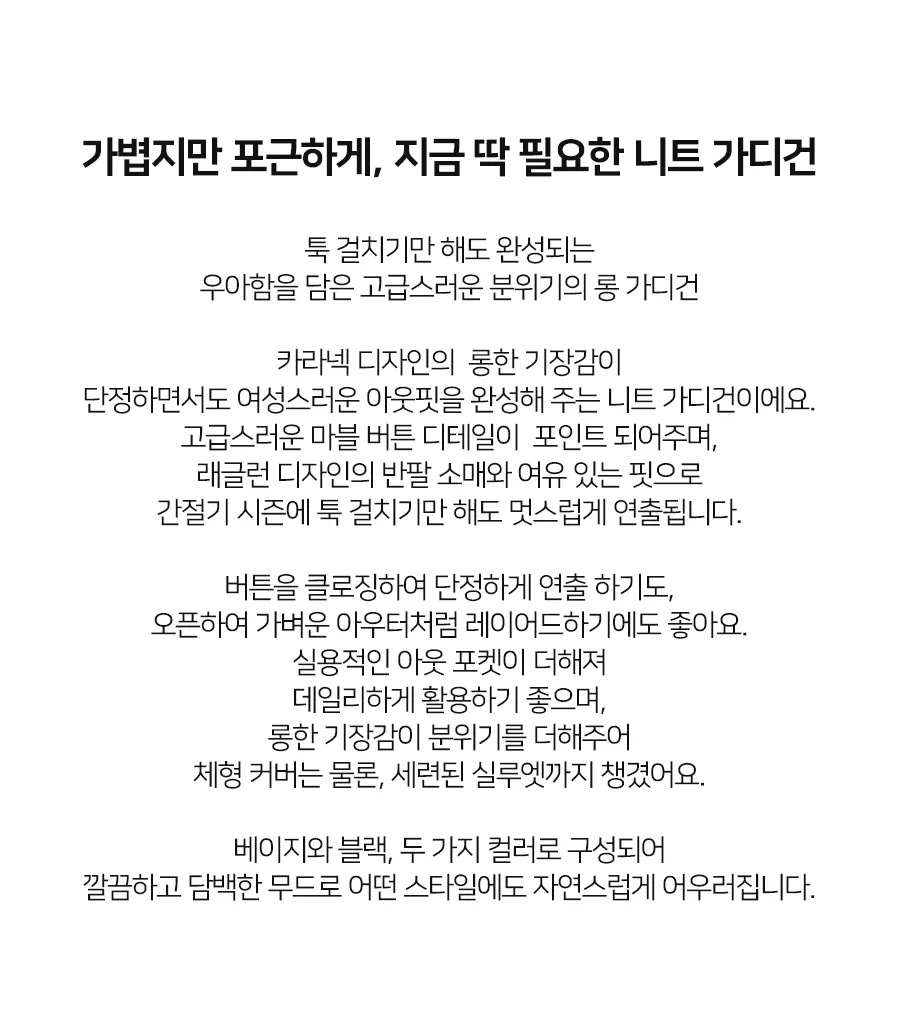 가볍지만 포근하게, 지금 딱 필요한 니트 가디건

툭 걸치기만 해도 완성되는
우아함을 담은 고급스러운 분위기의 롱 가디건

카라넥 디자인의 롱한 기장감이
단정하면서도 여성스러운 아웃핏을 완성해 주는 니트 가디건이에요.
고급스러운 마블 버튼 디테일이 포인트 되어주며,
래글런 디자인의 반팔 소매와 여유 있는 핏으로
간절기 시즌에 툭 걸치기만 해도 멋스럽게 연출됩니다.

버튼을 클로징하여 단정하게 연출 하기도,
오픈하여 가벼운 아우터처럼 레이어드하기에도 좋아요.
실용적인 아웃 포켓이 더해져
데일리하게 활용하기 좋으며,
롱한 기장감이 분위기를 더해주어
체형 커버는 물론, 세련된 실루엣까지 챙겼어요.

베이지와 블랙, 두 가지 컬러로 구성되어
깔끔하고 담백한 무드로 어떤 스타일에도 자연스럽게 어우러집니다.